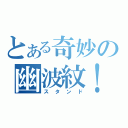 とある奇妙の幽波紋！
スタンド